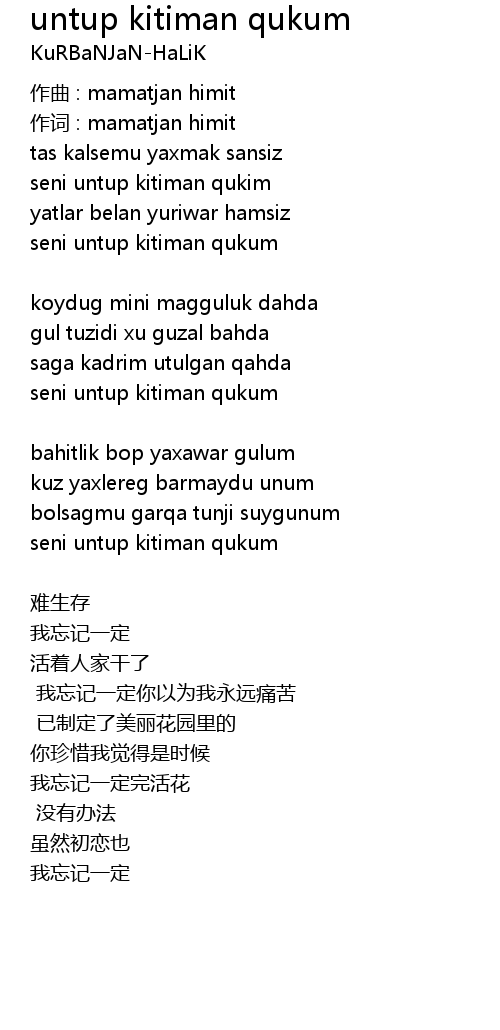 untup kitiman qukum
KuRBaNJaN-HaLiK

作曲 : mamatjan himit
作词 : mamatjan himit
tas kalsemu yaxmak sansiz
seni untup kitiman qukim
yatlar belan yuriwar hamsiz
seni untup kitiman qukum

koydug mini magguluk dahda
gul tuzidi xu guzal bahda
saga kadrim utulgan qahda
seni untup kitiman qukum

bahitlik bop yaxawar gulum
kuz yaxlereg barmaydu unum
bolsagmu garqa tunji suygunum
seni untup kitiman qukum

难生存
我忘记一定
活着人家干了
我忘记一定你以为我永远痛苦
已制定了美丽花园里的
你珍惜我觉得是时候
我忘记一定完活花
没有办法
虽然初恋也
我忘记一定